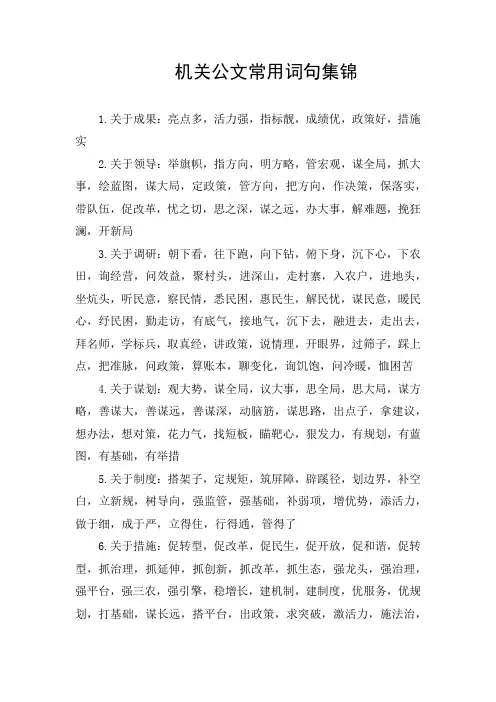 机关公文常用词句集锦

1.关于成果：亮点多，活力强，指标靓，成绩优，政策好，措施实

2.关于领导：举旗帜，指方向，明方略，管宏观，谋全局，抓大事，绘蓝图，谋大局，定政策，管方向，把方向，作决策，保落实，带队伍，促改革，忧之切，思之深，谋之远，办大事，解难题，挽狂澜，开新局

3.关于调研：朝下看，往下跑，向下钻，俯下身，沉下心，下农田，询经营，问效益，聚村头，进深山，走村寨，入农户，进地头，坐炕头，听民意，察民情，悉民困，惠民生，解民忧，谋民意，暖民心，纾民困，勤走访，有底气，接地气，沉下去，融进去，走出去，拜名师，学标兵，取真经，讲政策，说情理，开眼界，过筛子，踩上点，把准脉，问政策，算账本，聊变化，询饥饱，问冷暖，恤困苦

4.关于谋划：观大势，谋全局，议大事，思全局，思大局，谋方略，善谋大，善谋远，善谋深，动脑筋，谋思路，出点子，拿建议，想办法，想对策，花力气，找短板，瞄靶心，狠发力，有规划，有蓝图，有基础，有举措

5.关于制度：搭架子，定规矩，筑屏障，辟蹊径，划边界，补空白，立新规，树导向，强监管，强基础，补弱项，增优势，添活力，做于细，成于严，立得住，行得通，管得了

6.关于措施：促转型，促改革，促民生，促开放，促和谐，促转型，抓治理，抓延伸，抓创新，抓改革，抓生态，强龙头，强治理，强平台，强三农，强引擎，稳增长，建机制，建制度，优服务，优规划，打基础，谋长远，搭平台，出政策，求突破，激活力，施法治，